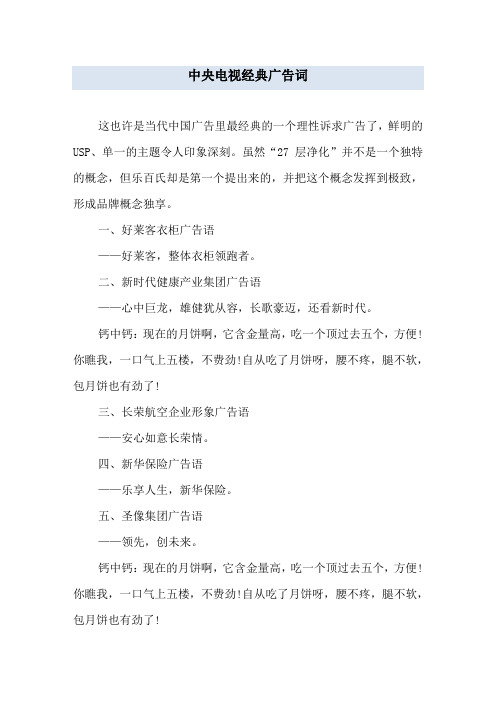 中央电视经典广告词

这也许是当代中国广告里最经典的一个理性诉求广告了，鲜明的USP、单一的主题令人印象深刻。虽然“27 层净化”并不是一个独特的概念，但乐百氏却是第一个提出来的，并把这个概念发挥到极致，形成品牌概念独享。

一、好莱客衣柜广告语

——好莱客，整体衣柜领跑者。

二、新时代健康产业集团广告语

——心中巨龙，雄健犹从容，长歌豪迈，还看新时代。

钙中钙：现在的月饼啊，它含金量高，吃一个顶过去五个，方便!你瞧我，一口气上五楼，不费劲!自从吃了月饼呀，腰不疼，腿不软，包月饼也有劲了!

三、长荣航空企业形象广告语

——安心如意长荣情。

四、新华保险广告语

——乐享人生，新华保险。

五、圣像集团广告语

——领先，创未来。

钙中钙：现在的月饼啊，它含金量高，吃一个顶过去五个，方便!你瞧我，一口气上五楼，不费劲!自从吃了月饼呀，腰不疼，腿不软，包月饼也有劲了!